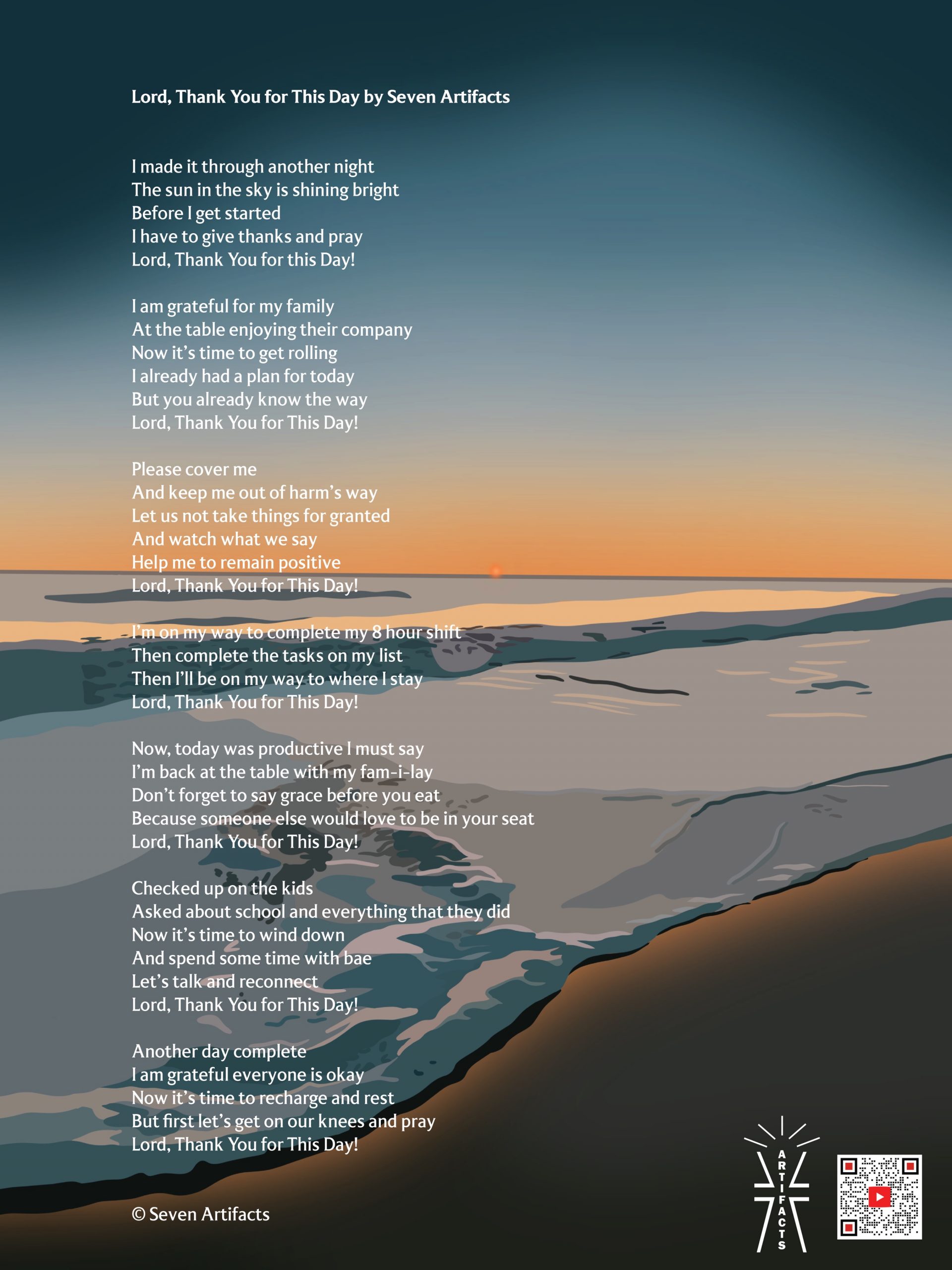 Lord, Thank You for This Day by Seven Artifacts

I made it through another night
The sun in the sky is shining bright
Before I get started
I have to give thanks and pray
Lord, Thank You for this Day!

I am grateful for my family
At the table enjoying their company
Now it's time to get rolling
I already had a plan for today
But you already know the way
Lord, Thank You for This Day!

Please cover me
And keep me out of harm's way
Let us not take things for granted
And watch what we say
Help me to remain positive
Lord, Thank You for This Day!

I'm on my way to complete my 8 hour shift
Then complete the tasks on my list
Then I'll be on my way to where I stay
Lord, Thank You for This Day!

Now, today was productive I must say
I'm back at the table with my fam-i-lay
Don't forget to say grace before you eat
Because someone else would love to be in your seat
Lord, Thank You for This Day!

Checked up on the kids
Asked about school and everything that they did
Now it's time to wind down
And spend some time with bae
Let's talk and reconnect
Lord, Thank You for This Day!

Another day complete
I am grateful everyone is okay
Now it's time to recharge and rest
But first let's get on our knees and pray
Lord, Thank You for This Day!

© Seven Artifacts

ARTIFACTS